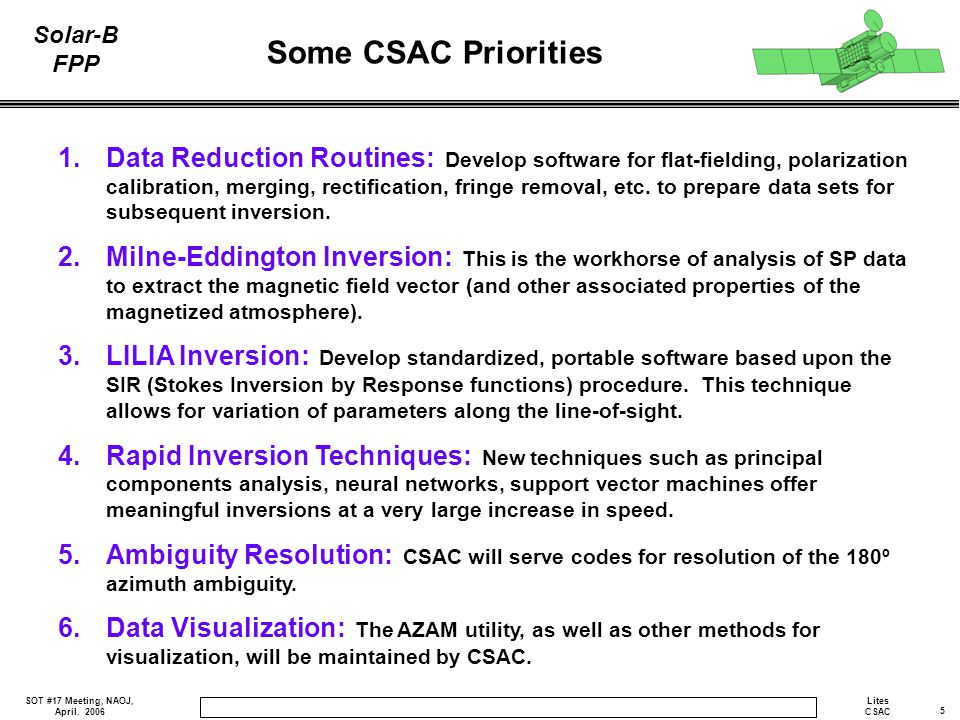 Solar-B
FPP

Some CSAC Priorities

1. Data Reduction Routines: Develop software for flat-fielding, polarization calibration, merging, rectification, fringe removal, etc. to prepare data sets for subsequent inversion.

2. Milne-Eddington Inversion: This is the workhorse of analysis of SP data to extract the magnetic field vector (and other associated properties of the magnetized atmosphere).

3. LILIA Inversion: Develop standardized, portable software based upon the SIR (Stokes Inversion by Response functions) procedure. This technique allows for variation of parameters along the line-of-sight.

4. Rapid Inversion Techniques: New techniques such as principal components analysis, neural networks, support vector machines offer meaningful inversions at a very large increase in speed.

5. Ambiguity Resolution: CSAC will serve codes for resolution of the 180º azimuth ambiguity.

6. Data Visualization: The AZAM utility, as well as other methods for visualization, will be maintained by CSAC.

SOT #17 Meeting, NAOJ, April. 2006

Lites
CSAC

5